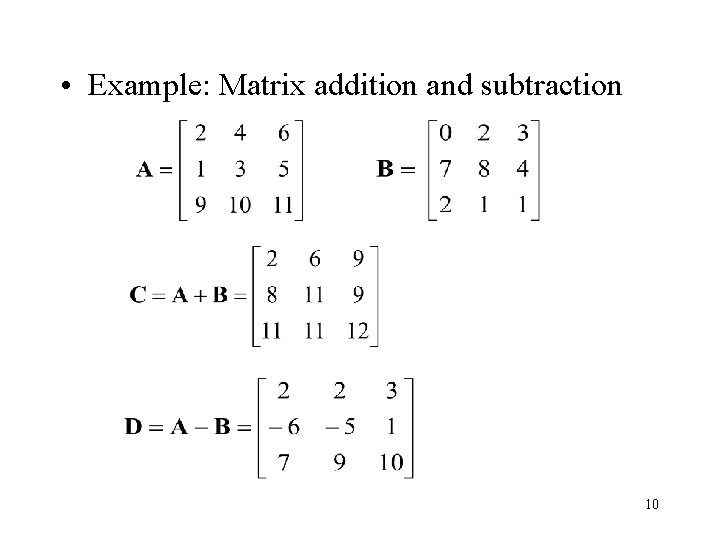 • Example: Matrix addition and subtraction

$\mathbf{A} = \begin{bmatrix} 2 & 4 & 6 \\ 1 & 3 & 5 \\ 9 & 10 & 11 \end{bmatrix}$ $\mathbf{B} = \begin{bmatrix} 0 & 2 & 3 \\ 7 & 8 & 4 \\ 2 & 1 & 1 \end{bmatrix}$

$\mathbf{C} = \mathbf{A} + \mathbf{B} = \begin{bmatrix} 2 & 6 & 9 \\ 8 & 11 & 9 \\ 11 & 11 & 12 \end{bmatrix}$

$\mathbf{D} = \mathbf{A} - \mathbf{B} = \begin{bmatrix} 2 & 2 & 3 \\ -6 & -5 & 1 \\ 7 & 9 & 10 \end{bmatrix}$

10